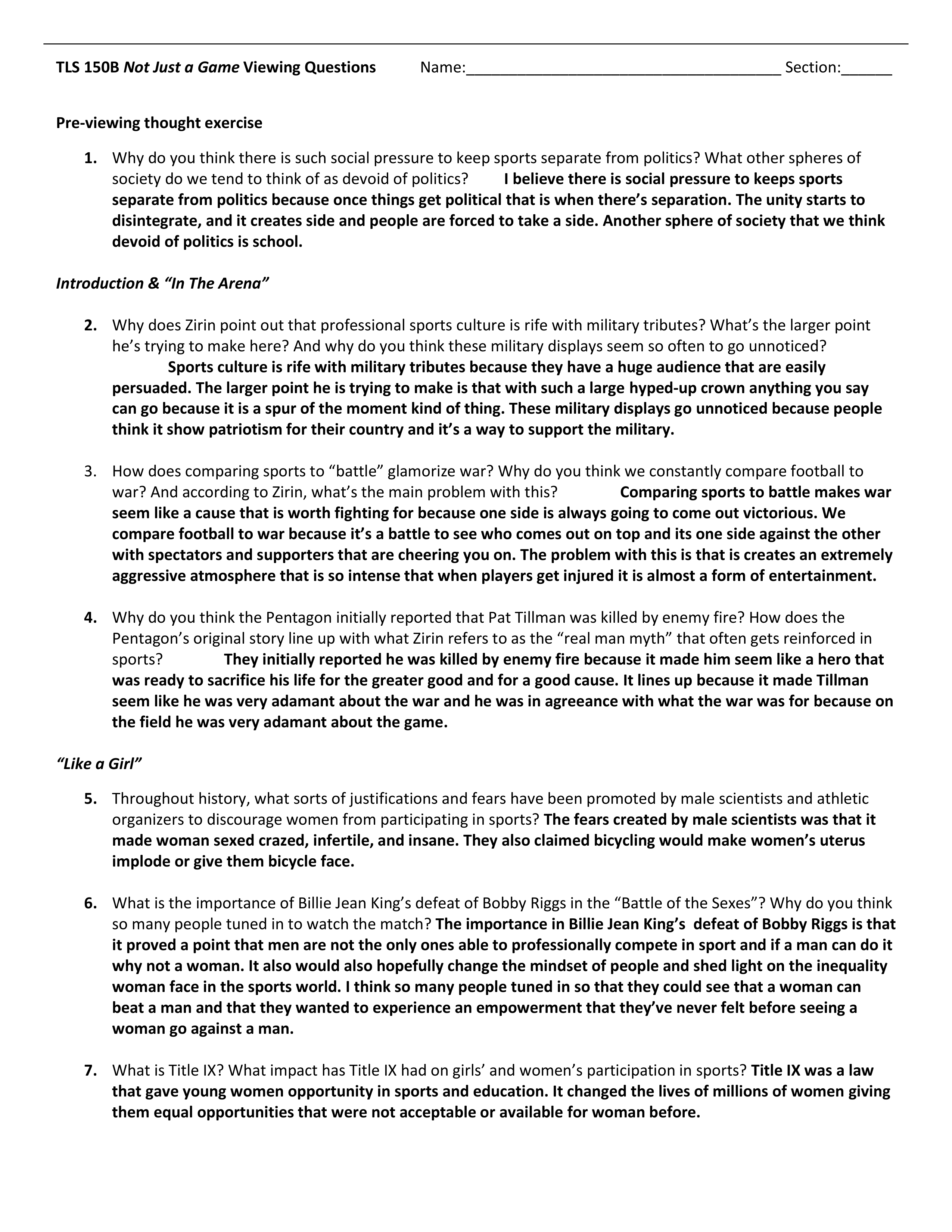 TLS 150B Not Just a Game Viewing Questions Name:_____________________________________ Section:______

Pre-viewing thought exercise

1. Why do you think there is such social pressure to keep sports separate from politics? What other spheres of society do we tend to think of as devoid of politics? I believe there is social pressure to keeps sports separate from politics because once things get political that is when there's separation. The unity starts to disintegrate, and it creates side and people are forced to take a side. Another sphere of society that we think devoid of politics is school.

Introduction & "In The Arena"

2. Why does Zirin point out that professional sports culture is rife with military tributes? What's the larger point he's trying to make here? And why do you think these military displays seem so often to go unnoticed? Sports culture is rife with military tributes because they have a huge audience that are easily persuaded. The larger point he is trying to make is that with such a large hyped-up crown anything you say can go because it is a spur of the moment kind of thing. These military displays go unnoticed because people think it show patriotism for their country and it's a way to support the military.

3. How does comparing sports to "battle" glamorize war? Why do you think we constantly compare football to war? And according to Zirin, what's the main problem with this? Comparing sports to battle makes war seem like a cause that is worth fighting for because one side is always going to come out victorious. We compare football to war because it's a battle to see who comes out on top and its one side against the other with spectators and supporters that are cheering you on. The problem with this is that is creates an extremely aggressive atmosphere that is so intense that when players get injured it is almost a form of entertainment.

4. Why do you think the Pentagon initially reported that Pat Tillman was killed by enemy fire? How does the Pentagon's original story line up with what Zirin refers to as the "real man myth" that often gets reinforced in sports? They initially reported he was killed by enemy fire because it made him seem like a hero that was ready to sacrifice his life for the greater good and for a good cause. It lines up because it made Tillman seem like he was very adamant about the war and he was in agreeance with what the war was for because on the field he was very adamant about the game.

"Like a Girl"

5. Throughout history, what sorts of justifications and fears have been promoted by male scientists and athletic organizers to discourage women from participating in sports? The fears created by male scientists was that it made woman sexed crazed, infertile, and insane. They also claimed bicycling would make women's uterus implode or give them bicycle face.

6. What is the importance of Billie Jean King's defeat of Bobby Riggs in the "Battle of the Sexes"? Why do you think so many people tuned in to watch the match? The importance in Billie Jean King's defeat of Bobby Riggs is that it proved a point that men are not the only ones able to professionally compete in sport and if a man can do it why not a woman. It also would also hopefully change the mindset of people and shed light on the inequality woman face in the sports world. I think so many people tuned in so that they could see that a woman can beat a man and that they wanted to experience an empowerment that they've never felt before seeing a woman go against a man.

7. What is Title IX? What impact has Title IX had on girls' and women's participation in sports? Title IX was a law that gave young women opportunity in sports and education. It changed the lives of millions of women giving them equal opportunities that were not acceptable or available for woman before.